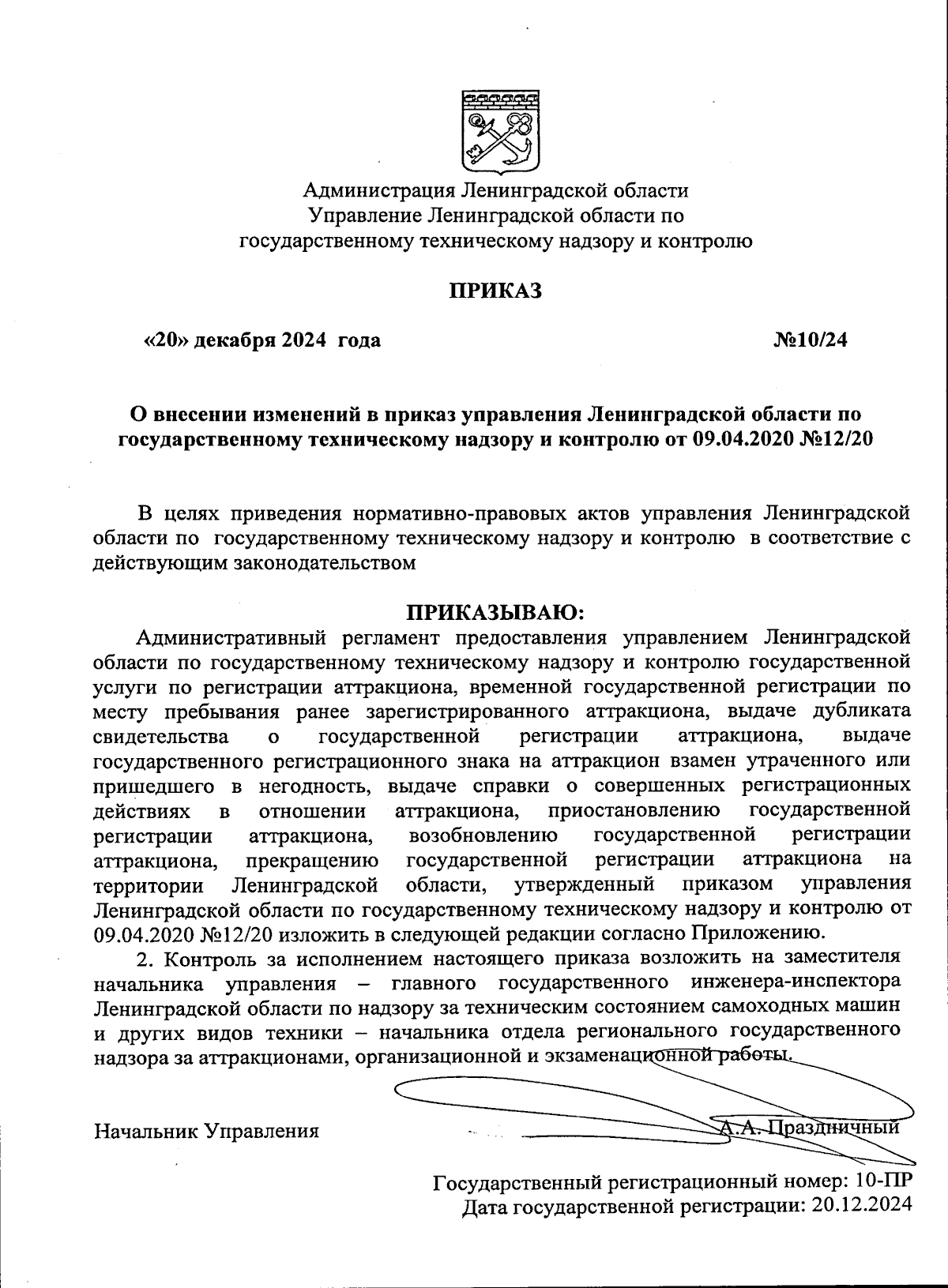 Администрация Ленинградской области
Управление Ленинградской области по
государственному техническому надзору и контролю

ПРИКАЗ

«20» декабря 2024 года №10/24

О внесении изменений в приказ управления Ленинградской области по государственному техническому надзору и контролю от 09.04.2020 №12/20

В целях приведения нормативно-правовых актов управления Ленинградской области по государственному техническому надзору и контролю в соответствие с действующим законодательством

ПРИКАЗЫВАЮ:

Административный регламент предоставления управлением Ленинградской области по государственному техническому надзору и контролю государственной услуги по регистрации аттракциона, временной государственной регистрации по месту пребывания ранее зарегистрированного аттракциона, выдаче дубликата свидетельства о государственной регистрации аттракциона, выдаче государственного регистрационного знака на аттракцион взамен утраченного или пришедшего в негодность, выдаче справки о совершенных регистрационных действиях в отношении аттракциона, приостановлению государственной регистрации аттракциона, возобновлению государственной регистрации аттракциона, прекращению государственной регистрации аттракциона на территории Ленинградской области, утвержденный приказом управления Ленинградской области по государственному техническому надзору и контролю от 09.04.2020 №12/20 изложить в следующей редакции согласно Приложению.

2. Контроль за исполнением настоящего приказа возложить на заместителя начальника управления – главного государственного инженера-инспектора Ленинградской области по надзору за техническим состоянием самоходных машин и других видов техники – начальника отдела регионального государственного надзора за аттракционами, организационной и экзаменационной работы.

Начальник Управления А.А. Праздничный

Государственный регистрационный номер: 10-ПР
Дата государственной регистрации: 20.12.2024